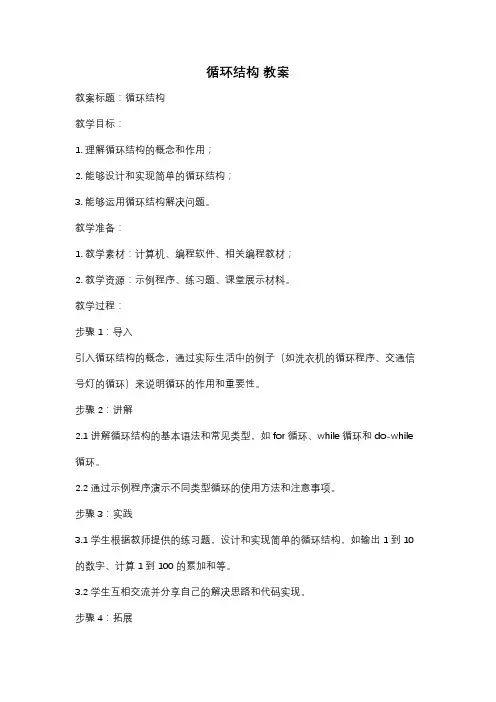 循环结构 教案

教案标题：循环结构

教学目标：

1. 理解循环结构的概念和作用；

2. 能够设计和实现简单的循环结构；

3. 能够运用循环结构解决问题。

教学准备：

1. 教学素材：计算机、编程软件、相关编程教材；

2. 教学资源：示例程序、练习题、课堂展示材料。

教学过程：

步骤 1：导入

引入循环结构的概念，通过实际生活中的例子（如洗衣机的循环程序、交通信号灯的循环）来说明循环的作用和重要性。

步骤 2：讲解

2.1 讲解循环结构的基本语法和常见类型，如 for 循环、while 循环和 do-while 循环。

2.2 通过示例程序演示不同类型循环的使用方法和注意事项。

步骤 3：实践

3.1 学生根据教师提供的练习题，设计和实现简单的循环结构，如输出 1 到 10 的数字、计算 1 到 100 的累加和等。

3.2 学生互相交流并分享自己的解决思路和代码实现。

步骤 4：拓展